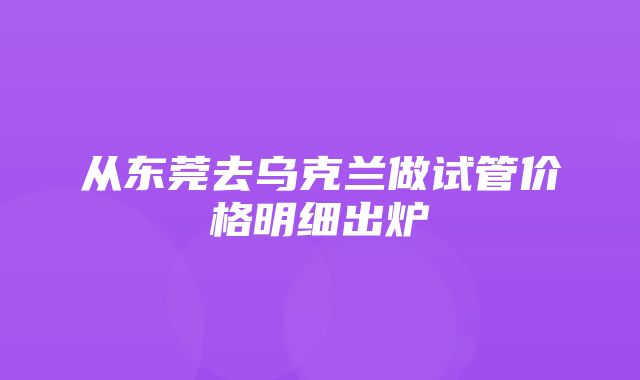 从东莞去乌克兰做试管价格明细出炉